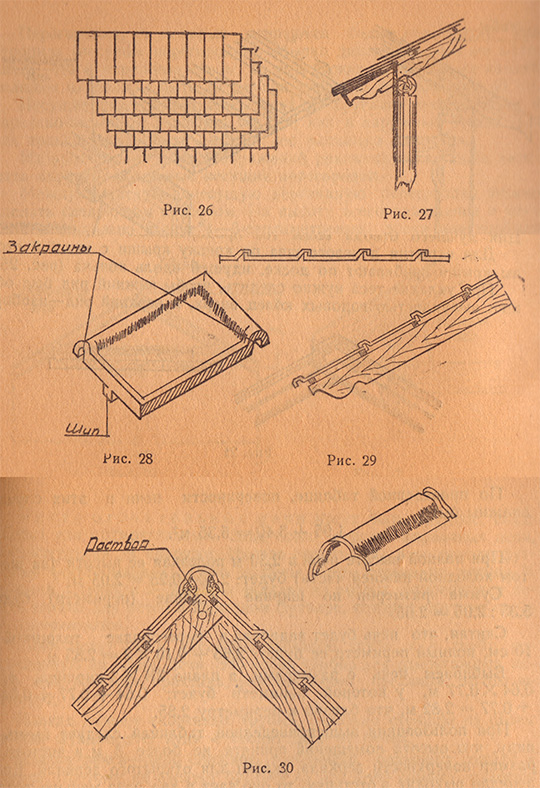 Рис. 26

Рис. 27

Закраины

Шип

Рис. 28

Рис. 29

Раствор

Рис. 30